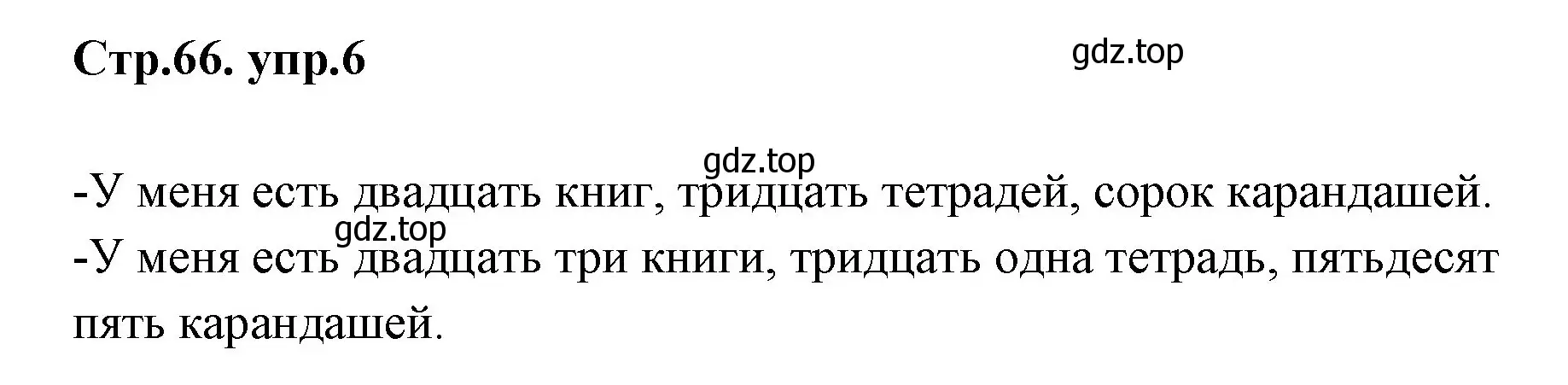 Стр.66. упр.6

gdz.top

gdz.top

-У меня есть двадцать книг, тридцать тетрадей, сорок карандашей.

gdz.top

-У меня есть двадцать три книги, тридцать одна тетрадь, пятьдесят пять карандашей.